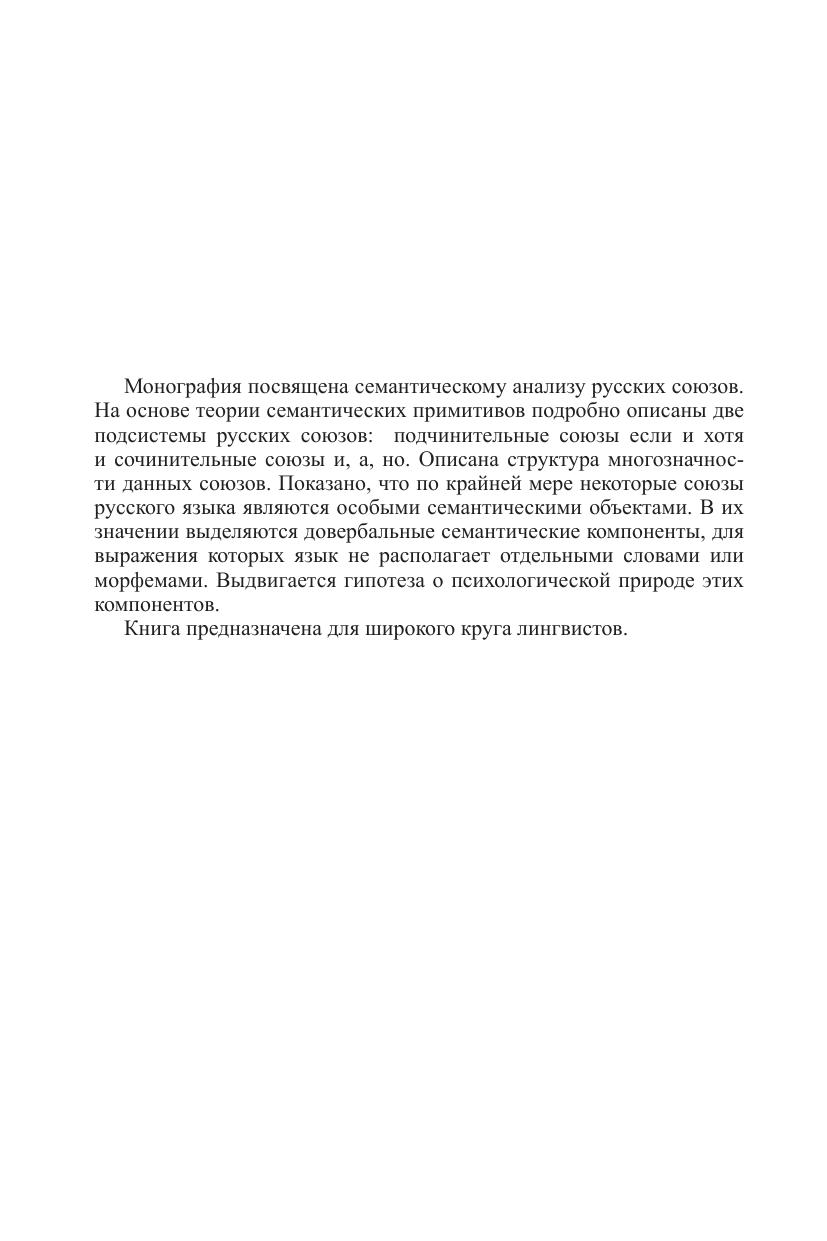 Монография посвящена семантическому анализу русских союзов. На основе теории семантических примитивов подробно описаны две подсистемы русских союзов: подчинительные союзы если и хотя и сочинительные союзы и, а, но. Описана структура многозначности данных союзов. Показано, что по крайней мере некоторые союзы русского языка являются особыми семантическими объектами. В их значении выделяются довербальные семантические компоненты, для выражения которых язык не располагает отдельными словами или морфемами. Выдвигается гипотеза о психологической природе этих компонентов.

Книга предназначена для широкого круга лингвистов.